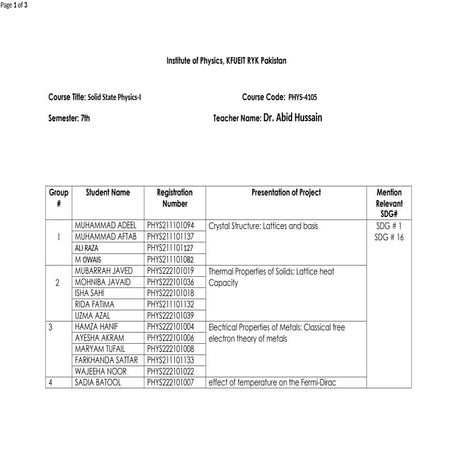 Page 1 of 3

Institute of Physics, KFUEIT RYK Pakistan

Course Title: Solid State Physics-I Course Code: PHYS-4105

Semester: 7th Teacher Name: Dr. Abid Hussain

| Group # | Student Name | Registration Number | Presentation of Project | Mention Relevant SDG# |
|---|---|---|---|---|
| 1 | MUHAMMAD ADEEL | PHYS211101094 | Crystal Structure: Lattices and basis | SDG # 1 SDG # 16 |
| | MUHAMMAD AFTAB | PHYS211101137 | | |
| | ALI RAZA | PHYS211101127 | | |
| | M OWAIS | PHYS211101082 | | |
| 2 | MUBARRAH JAVED | PHYS222101019 | Thermal Properties of Solids: Lattice heat Capacity | |
| | MOHNIBA JAVAID | PHYS222101036 | | |
| | ISHA SAHI | PHYS222101018 | | |
| | RIDA FATIMA | PHYS211101132 | | |
| | UZMA AZAL | PHYS222101039 | | |
| 3 | HAMZA HANIF | PHYS222101004 | Electrical Properties of Metals: Classical free electron theory of metals | |
| | AYESHA AKRAM | PHYS222101006 | | |
| | MARYAM TUFAIL | PHYS222101008 | | |
| | FARKHANDA SATTAR | PHYS211101133 | | |
| | WAJEEHA NOOR | PHYS222101022 | | |
| 4 | SADIA BATOOL | PHYS222101007 | effect of temperature on the Fermi-Dirac | |